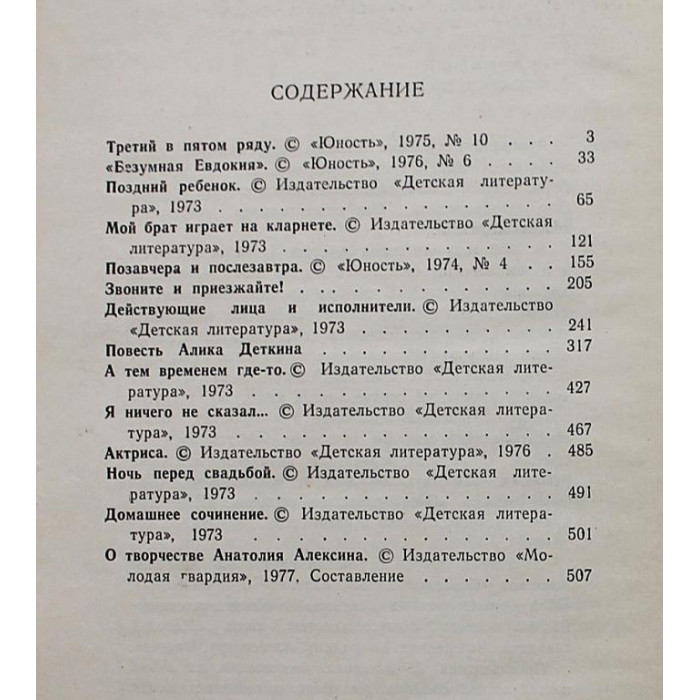 СОДЕРЖАНИЕ

Третий в пятом ряду. © «Юность», 1975, № 10 3
«Безумная Евдокия». © «Юность», 1976, № 6 33
Поздний ребенок. © Издательство «Детская литература», 1973 65
Мой брат играет на кларнете. © Издательство «Детская литература», 1973 121
Позавчера и послезавтра. © «Юность», 1974, № 4 155
Звоните и приезжайте! 205
Действующие лица и исполнители. © Издательство «Детская литература», 1973 241
Повесть Алика Деткина 317
А тем временем где-то. © Издательство «Детская литература», 1973 427
Я ничего не сказал... © Издательство «Детская литература», 1973 467
Актриса. © Издательство «Детская литература», 1976 485
Ночь перед свадьбой. © Издательство «Детская литература», 1973 491
Домашнее сочинение. © Издательство «Детская литература», 1973 501
О творчестве Анатолия Алексина. © Издательство «Молодая гвардия», 1977. Составление 507